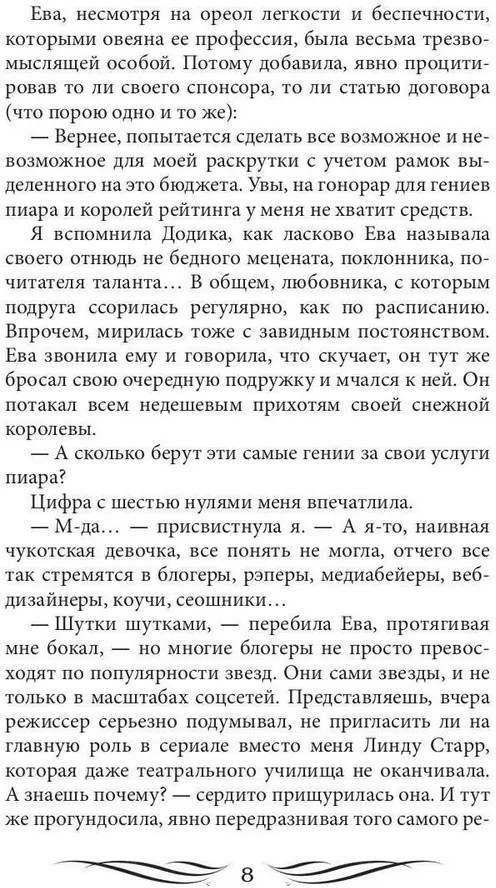 Ева, несмотря на ореол легкости и беспечности, которыми овеяна ее профессия, была весьма трезвомыслящей особой. Потому добавила, явно процитировав то ли своего спонсора, то ли статью договора (что порою одно и то же):

— Вернее, попытается сделать все возможное и невозможное для моей раскрутки с учетом рамок выделенного на это бюджета. Увы, на гонорар для гениев пиара и королей рейтинга у меня не хватит средств.

Я вспомнила Додика, как ласково Ева называла своего отнюдь не бедного мецената, поклонника, почитателя таланта… В общем, любовника, с которым подруга ссорилась регулярно, как по расписанию. Впрочем, мирилась тоже с завидным постоянством. Ева звонила ему и говорила, что скучает, он тут же бросал свою очередную подружку и мчался к ней. Он потакал всем недешевым прихотям своей снежной королевы.

— А сколько берут эти самые гении за свои услуги пиара?

Цифра с шестью нулями меня впечатлила.

— М-да… — присвистнула я. — А я-то, наивная чукотская девочка, все понять не могла, отчего все так стремятся в блогеры, рэперы, медиабейеры, вебдизайнеры, коучи, сеошники…

— Шутки шутками, — перебила Ева, протягивая мне бокал, — но многие блогеры не просто превосходят по популярности звезд. Они сами звезды, и не только в масштабах соцсетей. Представляешь, вчера режиссер серьезно подумывал, не пригласить ли на главную роль в сериале вместо меня Линду Старр, которая даже театрального училища не оканчивала. А знаешь почему? — сердито прищурилась она. И тут же прогундосила, явно передразнивая того самого ре-

8